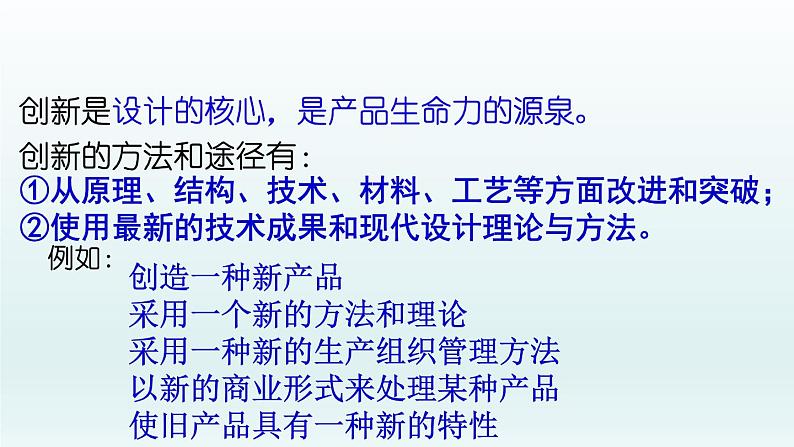 创新是设计的核心，是产品生命力的源泉。

创新的方法和途径有：
①从原理、结构、技术、材料、工艺等方面改进和突破；
②使用最新的技术成果和现代设计理论与方法。

例如：
创造一种新产品
采用一个新的方法和理论
采用一种新的生产组织管理方法
以新的商业形式来处理某种产品
使旧产品具有一种新的特性